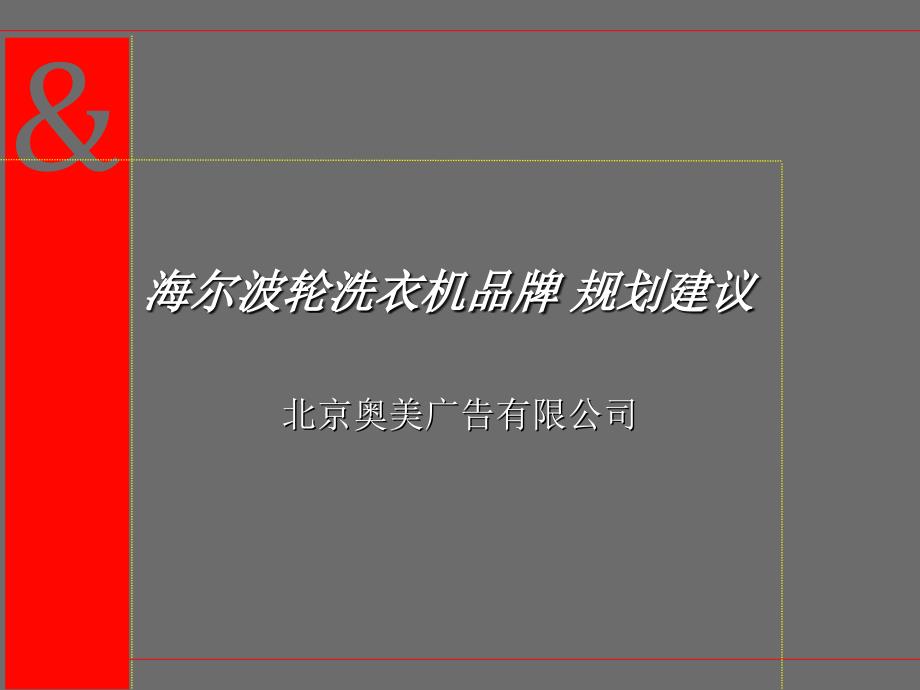 &

海尔波轮洗衣机品牌 规划建议

北京奥美广告有限公司